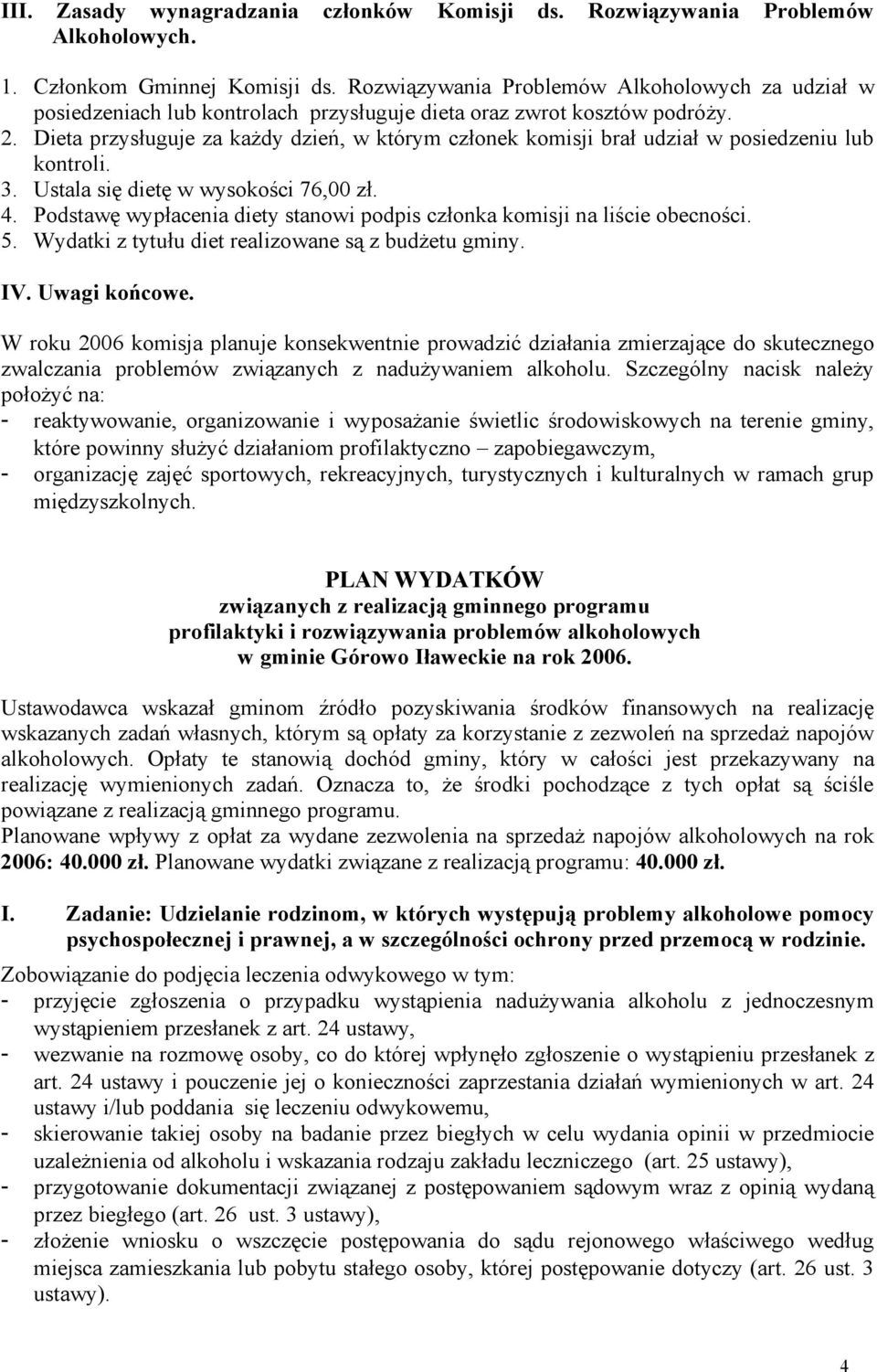 III. Zasady wynagradzania członków Komisji ds. Rozwiązywania Problemów Alkoholowych.

1. Członkom Gminnej Komisji ds. Rozwiązywania Problemów Alkoholowych za udział w posiedzeniach lub kontrolach przysługuje dieta oraz zwrot kosztów podróży.
2. Dieta przysługuje za każdy dzień, w którym członek komisji brał udział w posiedzeniu lub kontroli.
3. Ustala się dietę w wysokości 76,00 zł.
4. Podstawę wypłacenia diety stanowi podpis członka komisji na liście obecności.
5. Wydatki z tytułu diet realizowane są z budżetu gminy.

IV. Uwagi końcowe.

W roku 2006 komisja planuje konsekwentnie prowadzić działania zmierzające do skutecznego zwalczania problemów związanych z nadużywaniem alkoholu. Szczególny nacisk należy położyć na:
- reaktywowanie, organizowanie i wyposażanie świetlic środowiskowych na terenie gminy, które powinny służyć działaniom profilaktyczno – zapobiegawczym,
- organizację zajęć sportowych, rekreacyjnych, turystycznych i kulturalnych w ramach grup międzyszkolnych.

PLAN WYDATKÓW
związanych z realizacją gminnego programu
profilaktyki i rozwiązywania problemów alkoholowych
w gminie Górowo Iławeckie na rok 2006.

Ustawodawca wskazał gminom źródło pozyskiwania środków finansowych na realizację wskazanych zadań własnych, którym są opłaty za korzystanie z zezwoleń na sprzedaż napojów alkoholowych. Opłaty te stanowią dochód gminy, który w całości jest przekazywany na realizację wymienionych zadań. Oznacza to, że środki pochodzące z tych opłat są ściśle powiązane z realizacją gminnego programu.
Planowane wpływy z opłat za wydane zezwolenia na sprzedaż napojów alkoholowych na rok 2006: 40.000 zł. Planowane wydatki związane z realizacją programu: 40.000 zł.

I. Zadanie: Udzielanie rodzinom, w których występują problemy alkoholowe pomocy psychospołecznej i prawnej, a w szczególności ochrony przed przemocą w rodzinie.

Zobowiązanie do podjęcia leczenia odwykowego w tym:
- przyjęcie zgłoszenia o przypadku wystąpienia nadużywania alkoholu z jednoczesnym wystąpieniem przesłanek z art. 24 ustawy,
- wezwanie na rozmowę osoby, co do której wpłynęło zgłoszenie o wystąpieniu przesłanek z art. 24 ustawy i pouczenie jej o konieczności zaprzestania działań wymienionych w art. 24 ustawy i/lub poddania się leczeniu odwykowemu,
- skierowanie takiej osoby na badanie przez biegłych w celu wydania opinii w przedmiocie uzależnienia od alkoholu i wskazania rodzaju zakładu leczniczego (art. 25 ustawy),
- przygotowanie dokumentacji związanej z postępowaniem sądowym wraz z opinią wydaną przez biegłego (art. 26 ust. 3 ustawy),
- złożenie wniosku o wszczęcie postępowania do sądu rejonowego właściwego według miejsca zamieszkania lub pobytu stałego osoby, której postępowanie dotyczy (art. 26 ust. 3 ustawy).

4